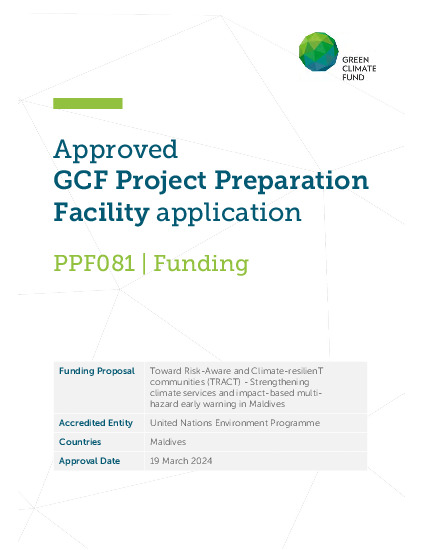 GREEN
CLIMATE
FUND

Approved
GCF Project Preparation Facility application

PPF081 | Funding

| Funding Proposal | Toward Risk-Aware and Climate-resilienT communities (TRACT) - Strengthening climate services and impact-based multi-hazard early warning in Maldives |
|---|---|
| Accredited Entity | United Nations Environment Programme |
| Countries | Maldives |
| Approval Date | 19 March 2024 |